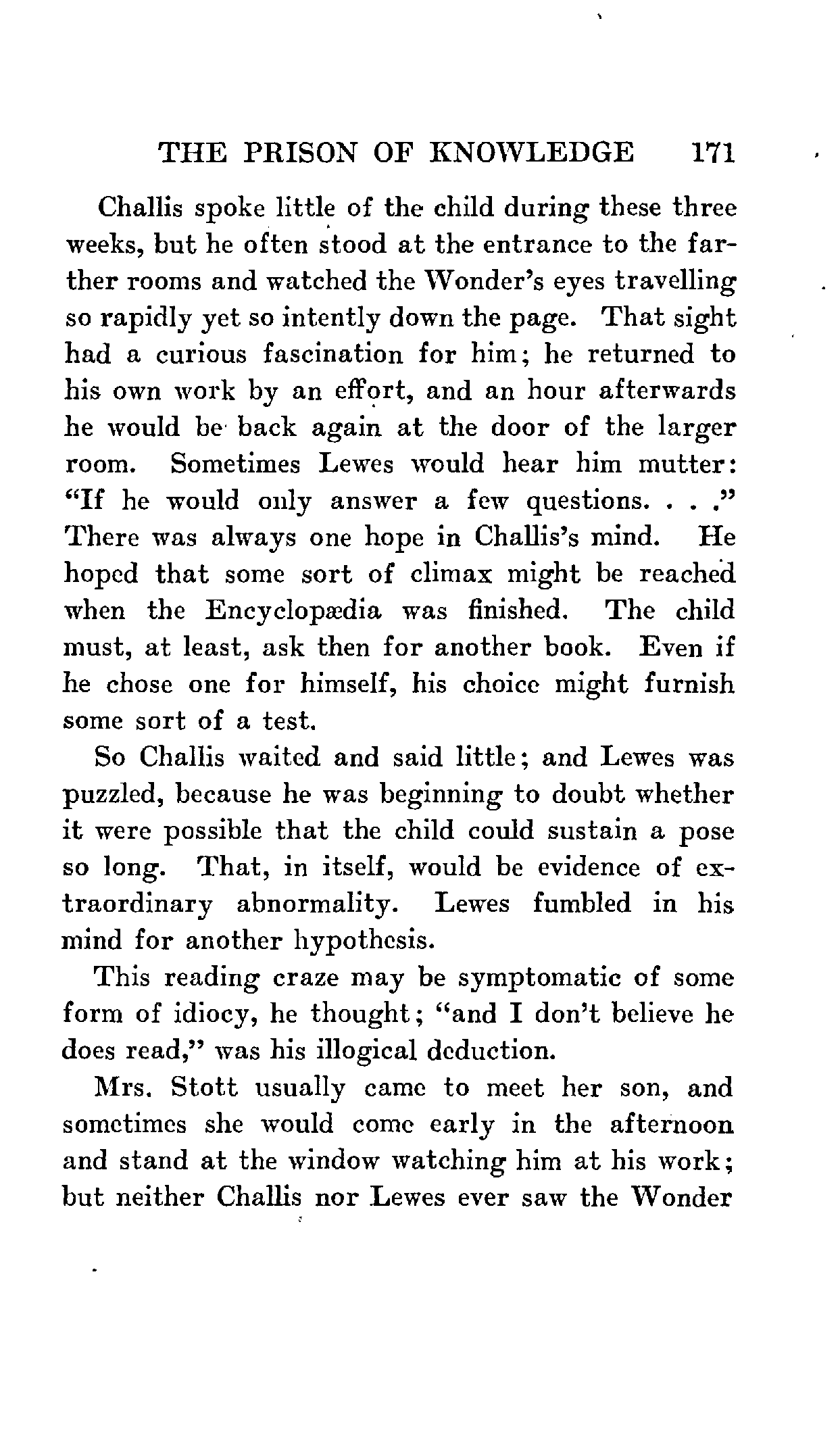 THE PRISON OF KNOWLEDGE 171

Challis spoke little of the child during these three weeks, but he often stood at the entrance to the farther rooms and watched the Wonder's eyes travelling so rapidly yet so intently down the page. That sight had a curious fascination for him; he returned to his own work by an effort, and an hour afterwards he would be back again at the door of the larger room. Sometimes Lewes would hear him mutter: "If he would only answer a few questions. . . ." There was always one hope in Challis's mind. He hoped that some sort of climax might be reached when the Encyclopædia was finished. The child must, at least, ask then for another book. Even if he chose one for himself, his choice might furnish some sort of a test.

So Challis waited and said little; and Lewes was puzzled, because he was beginning to doubt whether it were possible that the child could sustain a pose so long. That, in itself, would be evidence of extraordinary abnormality. Lewes fumbled in his mind for another hypothesis.

This reading craze may be symptomatic of some form of idiocy, he thought; "and I don't believe he does read," was his illogical deduction.

Mrs. Stott usually came to meet her son, and sometimes she would come early in the afternoon and stand at the window watching him at his work; but neither Challis nor Lewes ever saw the Wonder